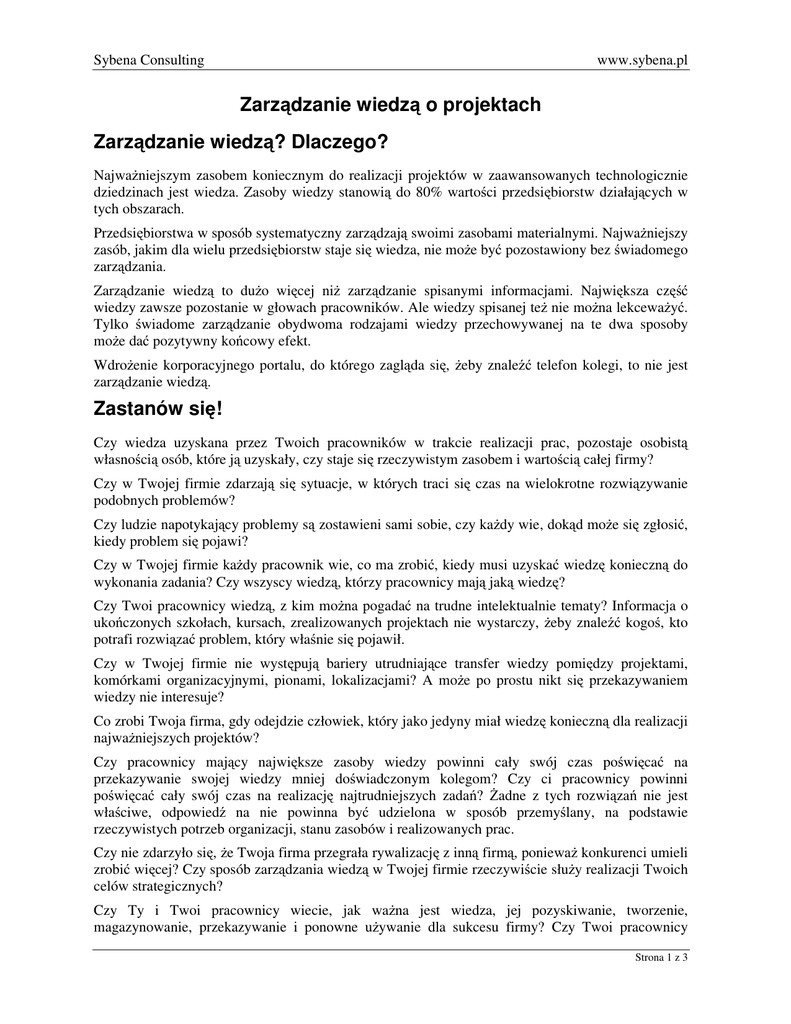 Sybena Consulting www.sybena.pl

Zarządzanie wiedzą o projektach

Zarządzanie wiedzą? Dlaczego?

Najważniejszym zasobem koniecznym do realizacji projektów w zaawansowanych technologicznie dziedzinach jest wiedza. Zasoby wiedzy stanowią do 80% wartości przedsiębiorstw działających w tych obszarach.

Przedsiębiorstwa w sposób systematyczny zarządzają swoimi zasobami materialnymi. Najważniejszy zasób, jakim dla wielu przedsiębiorstw staje się wiedza, nie może być pozostawiony bez świadomego zarządzania.

Zarządzanie wiedzą to dużo więcej niż zarządzanie spisanymi informacjami. Największa część wiedzy zawsze pozostanie w głowach pracowników. Ale wiedzy spisanej też nie można lekceważyć. Tylko świadome zarządzanie obydwoma rodzajami wiedzy przechowywanej na te dwa sposoby może dać pozytywny końcowy efekt.

Wdrożenie korporacyjnego portalu, do którego zagląda się, żeby znaleźć telefon kolegi, to nie jest zarządzanie wiedzą.

Zastanów się!

Czy wiedza uzyskana przez Twoich pracowników w trakcie realizacji prac, pozostaje osobistą własnością osób, które ją uzyskały, czy staje się rzeczywistym zasobem i wartością całej firmy?

Czy w Twojej firmie zdarzają się sytuacje, w których traci się czas na wielokrotne rozwiązywanie podobnych problemów?

Czy ludzie napotykający problemy są zostawieni sami sobie, czy każdy wie, dokąd może się zgłosić, kiedy problem się pojawi?

Czy w Twojej firmie każdy pracownik wie, co ma zrobić, kiedy musi uzyskać wiedzę konieczną do wykonania zadania? Czy wszyscy wiedzą, którzy pracownicy mają jaką wiedzę?

Czy Twoi pracownicy wiedzą, z kim można pogadać na trudne intelektualnie tematy? Informacja o ukończonych szkołach, kursach, zrealizowanych projektach nie wystarczy, żeby znaleźć kogoś, kto potrafi rozwiązać problem, który właśnie się pojawił.

Czy w Twojej firmie nie występują bariery utrudniające transfer wiedzy pomiędzy projektami, komórkami organizacyjnymi, pionami, lokalizacjami? A może po prostu nikt się przekazywaniem wiedzy nie interesuje?

Co zrobi Twoja firma, gdy odejdzie człowiek, który jako jedyny miał wiedzę konieczną dla realizacji najważniejszych projektów?

Czy pracownicy mający największe zasoby wiedzy powinni cały swój czas poświęcać na przekazywanie swojej wiedzy mniej doświadczonym kolegom? Czy ci pracownicy powinni poświęcać cały swój czas na realizację najtrudniejszych zadań? Żadne z tych rozwiązań nie jest właściwe, odpowiedź na nie powinna być udzielona w sposób przemyślany, na podstawie rzeczywistych potrzeb organizacji, stanu zasobów i realizowanych prac.

Czy nie zdarzyło się, że Twoja firma przegrała rywalizację z inną firmą, ponieważ konkurenci umieli zrobić więcej? Czy sposób zarządzania wiedzą w Twojej firmie rzeczywiście służy realizacji Twoich celów strategicznych?

Czy Ty i Twoi pracownicy wiecie, jak ważna jest wiedza, jej pozyskiwanie, tworzenie, magazynowanie, przekazywanie i ponowne używanie dla sukcesu firmy? Czy Twoi pracownicy

Strona 1 z 3